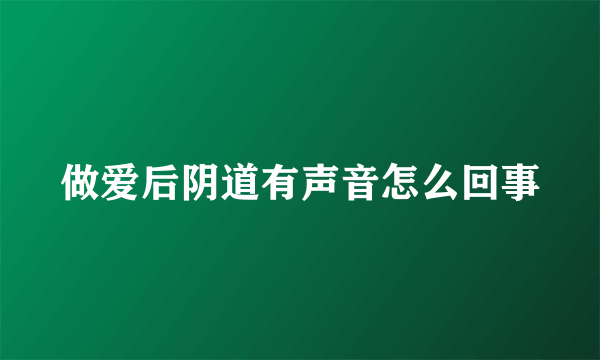 做爱后阴道有声音怎么回事